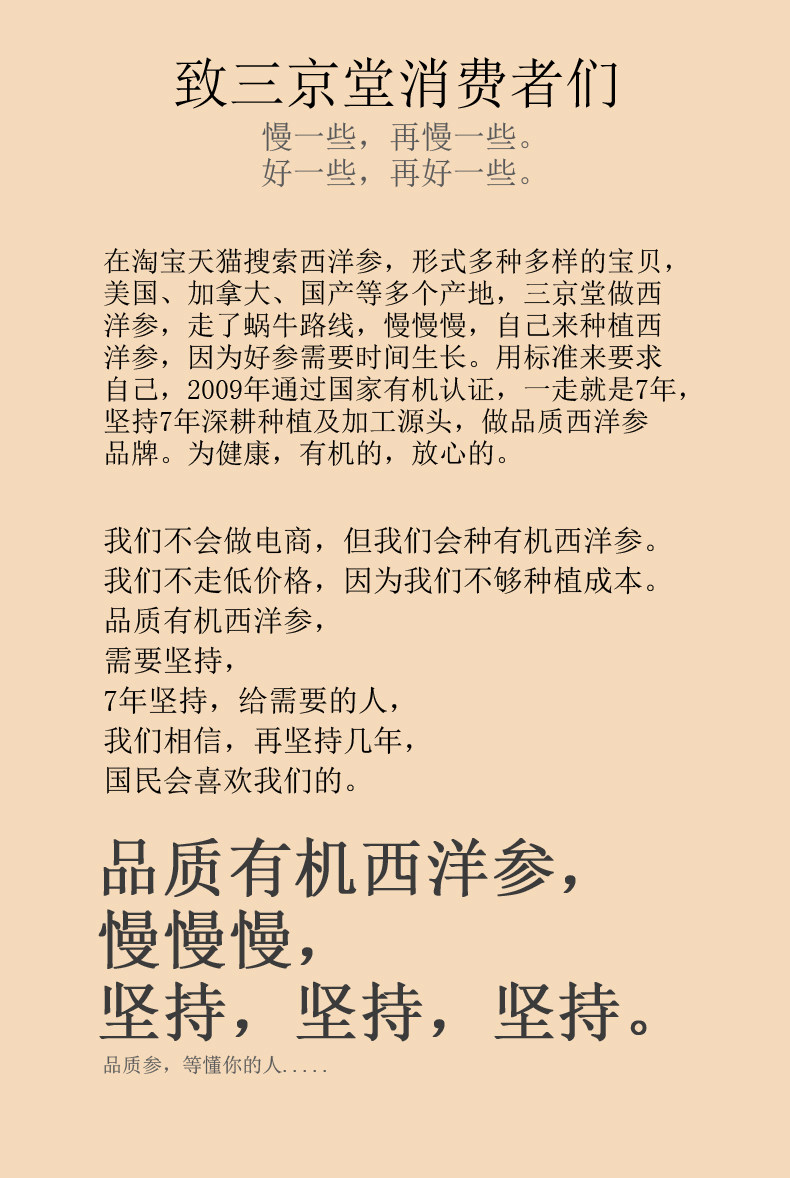 致三京堂消费者们

慢一些，再慢一些。
好一些，再好一些。

在淘宝天猫搜索西洋参，形式多种多样的宝贝，美国、加拿大、国产等多个产地，三京堂做西洋参，走了蜗牛路线，慢慢慢，自己来种植西洋参，因为好参需要时间生长。用标准来要求自己，2009年通过国家有机认证，一走就是7年，坚持7年深耕种植及加工源头，做品质西洋参品牌。为健康，有机的，放心的。

我们不会做电商，但我们会种有机西洋参。
我们不走低价格，因为我们不够种植成本。
品质有机西洋参，
需要坚持，
7年坚持，给需要的人，
我们相信，再坚持几年，
国民会喜欢我们的。

品质有机西洋参，
慢慢慢，
坚持，坚持，坚持。

品质参，等懂你的人.....